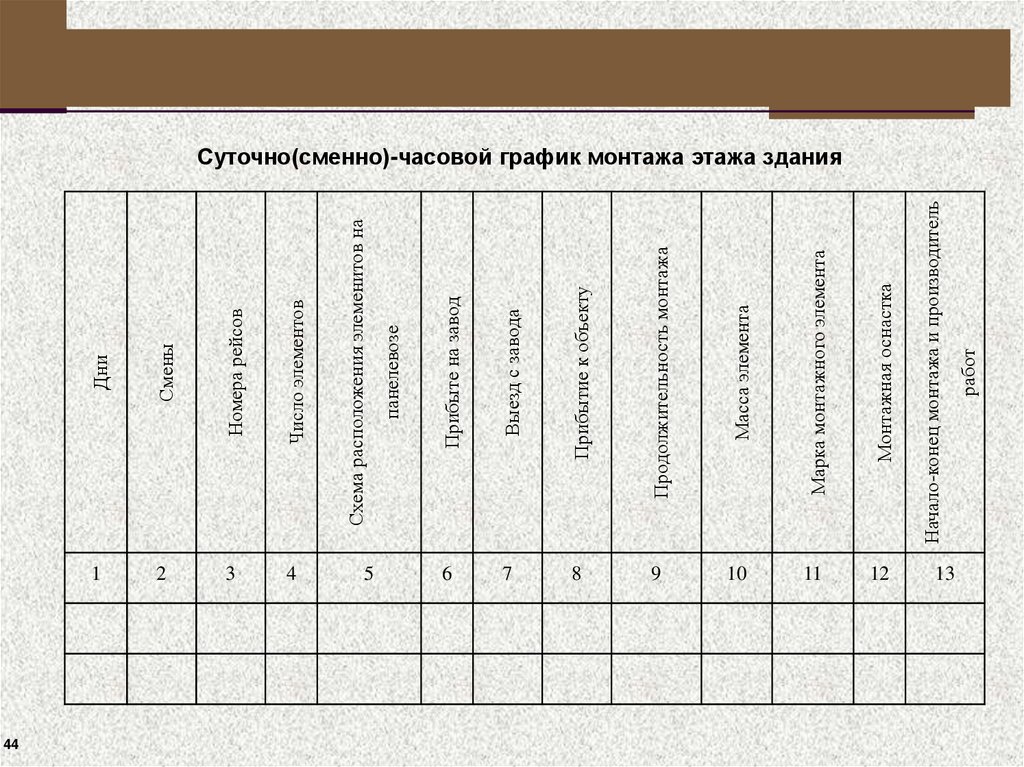 Суточно(сменно)-часовой график монтажа этажа здания

| Дни | Смены | Номера рейсов | Число элементов | Схема расположения элементов на панелевозе | Прибыте на завод | Выезд с завода | Прибытие к объекту | Продолжительность монтажа | Масса элемента | Марка монтажного элемента | Монтажная оснастка | Начало-конец монтажа и производитель работ |
|---|---|---|---|---|---|---|---|---|---|---|---|---|
| 1 | 2 | 3 | 4 | 5 | 6 | 7 | 8 | 9 | 10 | 11 | 12 | 13 |
| | | | | | | | | | | | | |
| | | | | | | | | | | | | |

44